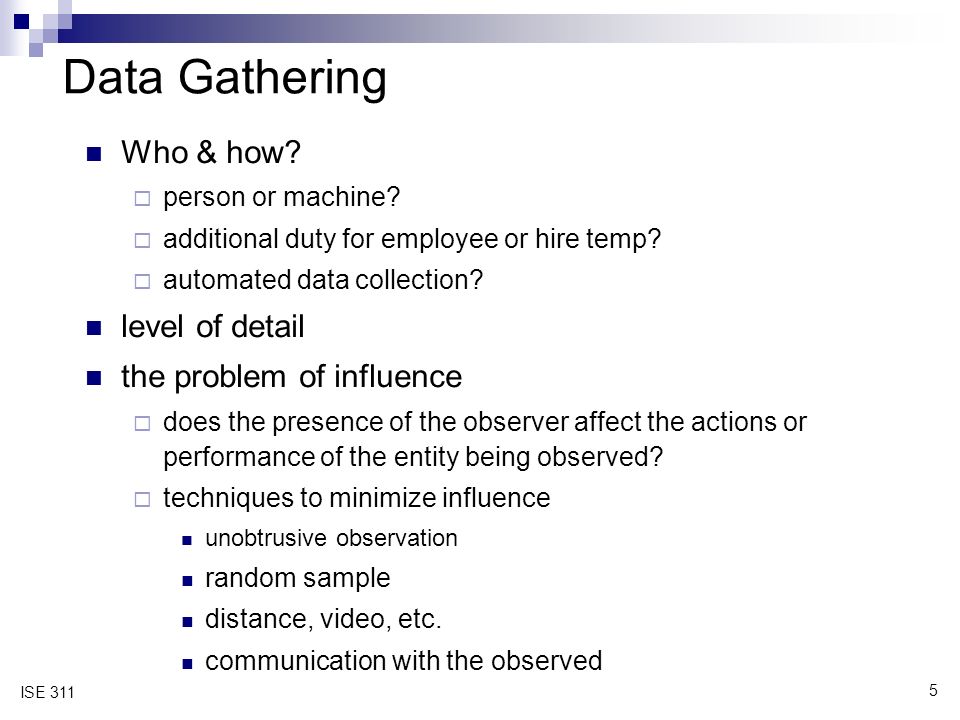 Data Gathering

Who & how?

person or machine?

additional duty for employee or hire temp?

automated data collection?

level of detail

the problem of influence

does the presence of the observer affect the actions or performance of the entity being observed?

techniques to minimize influence

unobtrusive observation

random sample

distance, video, etc.

communication with the observed

ISE 311

5